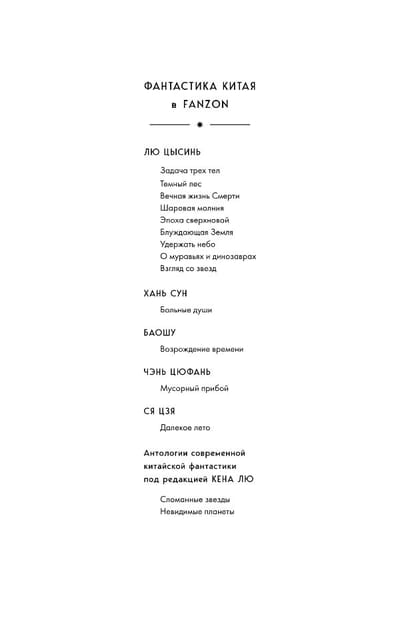 ФАНТАСТИКА КИТАЯ
в FANZON

ЛЮ ЦЫСИНЬ

Задача трех тел
Темный лес
Вечная жизнь Смерти
Шаровая молния
Эпоха сверхновой
Блуждающая Земля
Удержать небо
О муравьях и динозаврах
Взгляд со звезд

ХАНЬ СУН

Больные души

БАОШУ

Возрождение времени

ЧЭНЬ ЦЮФАНЬ

Мусорный прибой

СЯ ЦЗЯ

Далекое лето

Антологии современной китайской фантастики под редакцией КЕНА ЛЮ

Сломанные звезды
Невидимые планеты